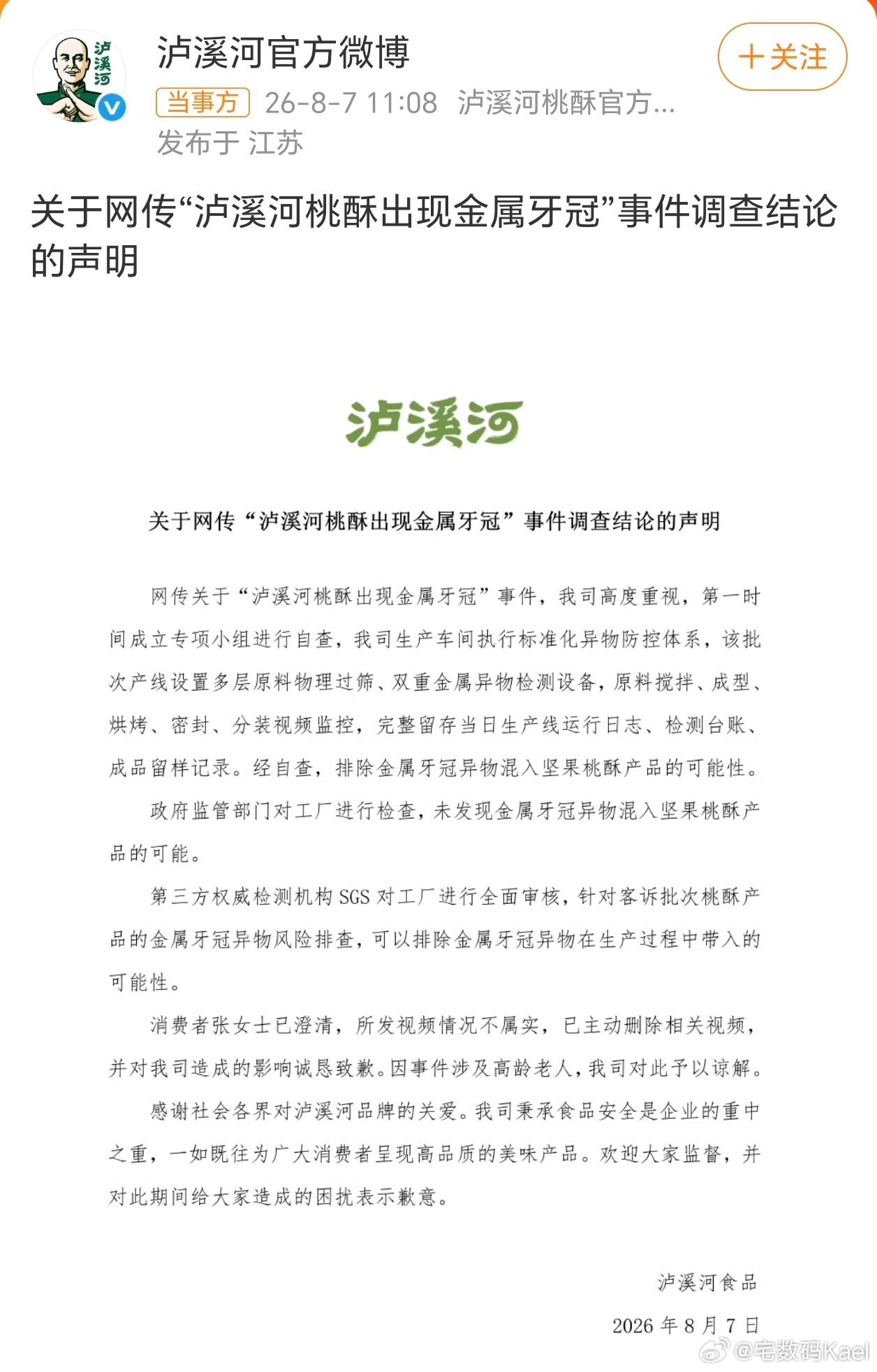 泸溪河

泸溪河官方微博

+关注

当事方 26-8-7 11:08 泸溪河桃酥官方...
发布于 江苏

关于网传“泸溪河桃酥出现金属牙冠”事件调查结论的声明

泸溪河

关于网传“泸溪河桃酥出现金属牙冠”事件调查结论的声明

网传关于“泸溪河桃酥出现金属牙冠”事件，我司高度重视，第一时间成立专项小组进行自查，我司生产车间执行标准化异物防控体系，该批次产线设置多层原料物理过筛、双重金属异物检测设备，原料搅拌、成型、烘烤、密封、分装视频监控，完整留存当日生产线运行日志、检测台账、成品留样记录。经自查，排除金属牙冠异物混入坚果桃酥产品的可能性。

政府监管部门对工厂进行检查，未发现金属牙冠异物混入坚果桃酥产品的可能。

第三方权威检测机构 SGS 对工厂进行全面审核，针对客诉批次桃酥产品的金属牙冠异物风险排查，可以排除金属牙冠异物在生产过程中带入的可能性。

消费者张女士已澄清，所发视频情况不属实，已主动删除相关视频，并对我司造成的影响诚恳致歉。因事件涉及高龄老人，我司对此予以谅解。

感谢社会各界对泸溪河品牌的关爱。我司秉承食品安全是企业的重中之重，一如既往为广大消费者呈现高品质的美味产品。欢迎大家监督，并对此期间给大家造成的困扰表示歉意。

泸溪河食品
2026 年 8 月 7 日

@宅数码Kael